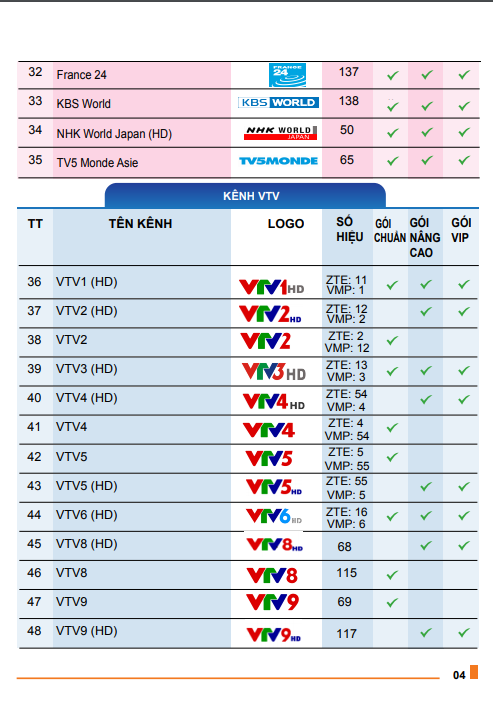 | 32 | France 24 | FRANCE 24 | 137 | ✓ | ✓ | ✓ |
|---|---|---|---|---|---|---|
| 33 | KBS World | KBS WORLD | 138 | ✓ | ✓ | ✓ |
| 34 | NHK World Japan (HD) | NHK WORLD JAPAN | 50 | ✓ | ✓ | ✓ |
| 35 | TV5 Monde Asie | TV5MONDE | 65 | ✓ | ✓ | ✓ |

KÊNH VTV

| TT | TÊN KÊNH | LOGO | SỐ HIỆU | GÓI CHUẨN | GÓI NÂNG CAO | GÓI VIP |
|---|---|---|---|---|---|---|
| 36 | VTV1 (HD) | VTV1 HD | ZTE: 11 VMP: 1 | ✓ | ✓ | ✓ |
| 37 | VTV2 (HD) | VTV2 HD | ZTE: 12 VMP: 2 | | ✓ | ✓ |
| 38 | VTV2 | VTV2 | ZTE: 2 VMP: 12 | ✓ | | |
| 39 | VTV3 (HD) | VTV3 HD | ZTE: 13 VMP: 3 | ✓ | ✓ | ✓ |
| 40 | VTV4 (HD) | VTV4 HD | ZTE: 54 VMP: 4 | | ✓ | ✓ |
| 41 | VTV4 | VTV4 | ZTE: 4 VMP: 54 | ✓ | | |
| 42 | VTV5 | VTV5 | ZTE: 5 VMP: 55 | ✓ | | |
| 43 | VTV5 (HD) | VTV5 HD | ZTE: 55 VMP: 5 | | ✓ | ✓ |
| 44 | VTV6 (HD) | VTV6 HD | ZTE: 16 VMP: 6 | ✓ | ✓ | ✓ |
| 45 | VTV8 (HD) | VTV8 HD | 68 | | ✓ | ✓ |
| 46 | VTV8 | VTV8 | 115 | ✓ | | |
| 47 | VTV9 | VTV9 | 69 | ✓ | | |
| 48 | VTV9 (HD) | VTV9 HD | 117 | | ✓ | ✓ |

04